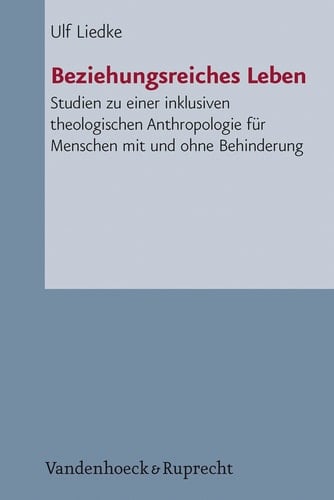 Ulf Liedke

Beziehungsreiches Leben

Studien zu einer inklusiven theologischen Anthropologie für Menschen mit und ohne Behinderung

Vandenhoeck & Ruprecht